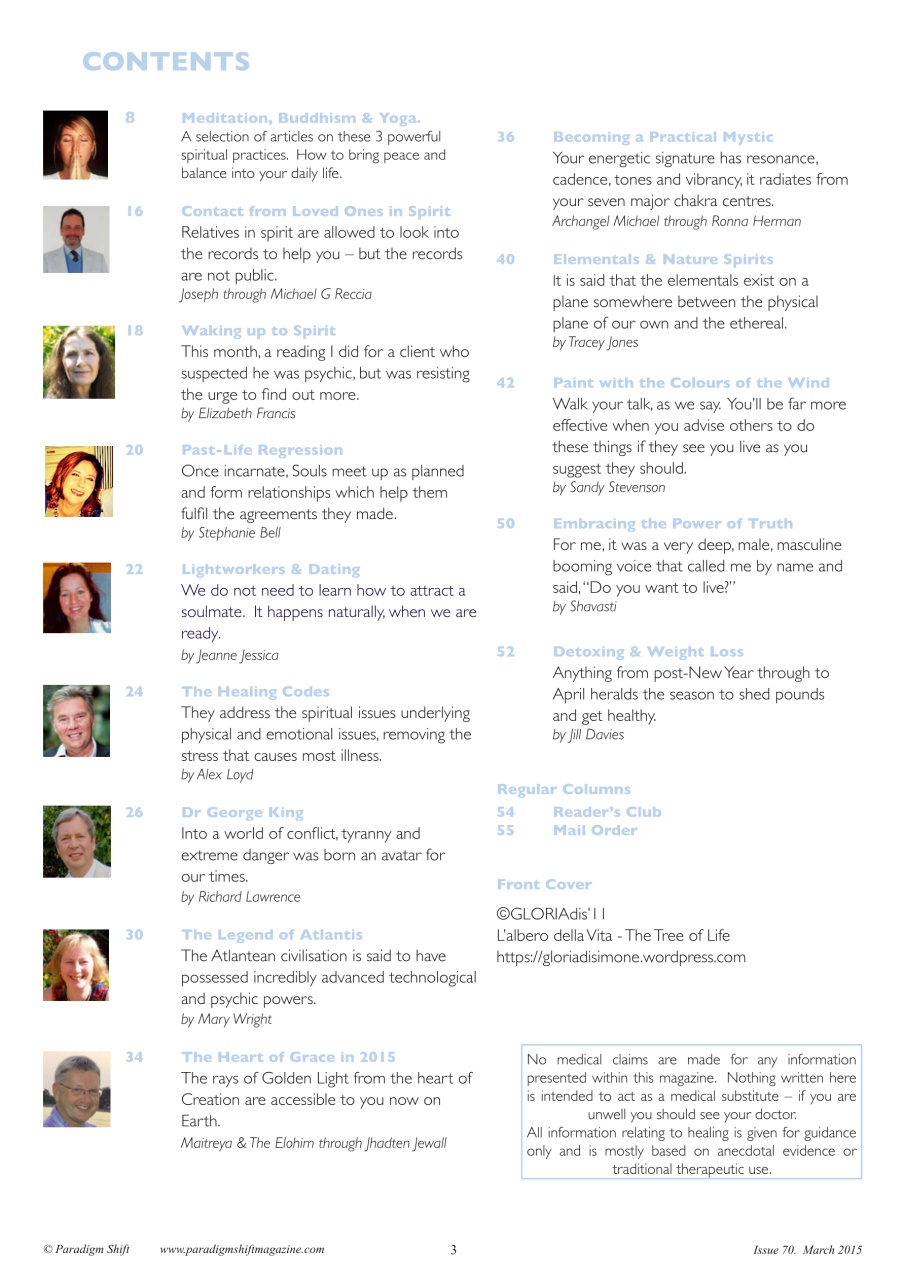 CONTENTS

8 Meditation, Buddhism & Yoga.
A selection of articles on these 3 powerful spiritual practices. How to bring peace and balance into your daily life.

16 Contact from Loved Ones in Spirit
Relatives in spirit are allowed to look into the records to help you – but the records are not public.
Joseph through Michael G Reccia

18 Waking up to Spirit
This month, a reading I did for a client who suspected he was psychic, but was resisting the urge to find out more.
by Elizabeth Francis

20 Past-Life Regression
Once incarnate, Souls meet up as planned and form relationships which help them fulfil the agreements they made.
by Stephanie Bell

22 Lightworkers & Dating
We do not need to learn how to attract a soulmate. It happens naturally, when we are ready.
by Jeanne Jessica

24 The Healing Codes
They address the spiritual issues underlying physical and emotional issues, removing the stress that causes most illness.
by Alex Loyd

26 Dr George King
Into a world of conflict, tyranny and extreme danger was born an avatar for our times.
by Richard Lawrence

30 The Legend of Atlantis
The Atlantean civilisation is said to have possessed incredibly advanced technological and psychic powers.
by Mary Wright

34 The Heart of Grace in 2015
The rays of Golden Light from the heart of Creation are accessible to you now on Earth.
Maitreya & The Elohim through Jhadten Jewall

36 Becoming a Practical Mystic
Your energetic signature has resonance, cadence, tones and vibrancy, it radiates from your seven major chakra centres.
Archangel Michael through Ronna Herman

40 Elementals & Nature Spirits
It is said that the elementals exist on a plane somewhere between the physical plane of our own and the ethereal.
by Tracey Jones

42 Paint with the Colours of the Wind
Walk your talk, as we say. You'll be far more effective when you advise others to do these things if they see you live as you suggest they should.
by Sandy Stevenson

50 Embracing the Power of Truth
For me, it was a very deep, male, masculine booming voice that called me by name and said, "Do you want to live?"
by Shavasti

52 Detoxing & Weight Loss
Anything from post-New Year through to April heralds the season to shed pounds and get healthy.
by Jill Davies

Regular Columns
54 Reader's Club
55 Mail Order

Front Cover
©GLORIAdis'11
L'albero della Vita - The Tree of Life
https://gloriadisimone.wordpress.com

No medical claims are made for any information presented within this magazine. Nothing written here is intended to act as a medical substitute – if you are unwell you should see your doctor.
All information relating to healing is given for guidance only and is mostly based on anecdotal evidence or traditional therapeutic use.

© Paradigm Shift www.paradigmshiftmagazine.com 3 Issue 70. March 2015